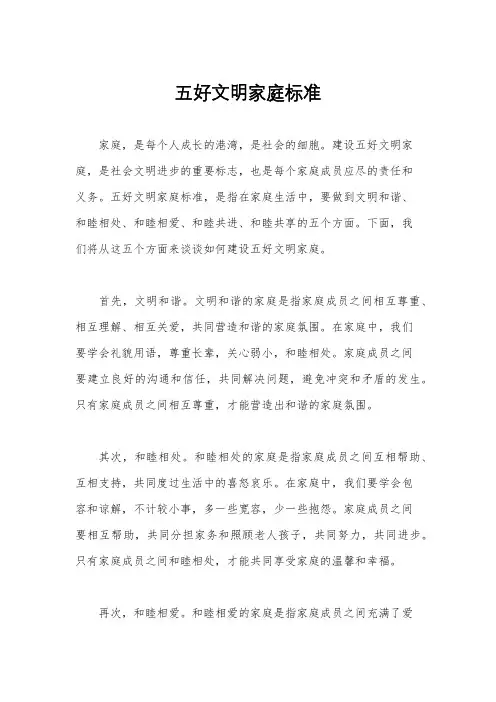 五好文明家庭标准

家庭，是每个人成长的港湾，是社会的细胞。建设五好文明家庭，是社会文明进步的重要标志，也是每个家庭成员应尽的责任和义务。五好文明家庭标准，是指在家庭生活中，要做到文明和谐、和睦相处、和睦相爱、和睦共进、和睦共享的五个方面。下面，我们将从这五个方面来谈谈如何建设五好文明家庭。

首先，文明和谐。文明和谐的家庭是指家庭成员之间相互尊重、相互理解、相互关爱，共同营造和谐的家庭氛围。在家庭中，我们要学会礼貌用语，尊重长辈，关心弱小，和睦相处。家庭成员之间要建立良好的沟通和信任，共同解决问题，避免冲突和矛盾的发生。只有家庭成员之间相互尊重，才能营造出和谐的家庭氛围。

其次，和睦相处。和睦相处的家庭是指家庭成员之间互相帮助、互相支持，共同度过生活中的喜怒哀乐。在家庭中，我们要学会包容和谅解，不计较小事，多一些宽容，少一些抱怨。家庭成员之间要相互帮助，共同分担家务和照顾老人孩子，共同努力，共同进步。只有家庭成员之间和睦相处，才能共同享受家庭的温馨和幸福。

再次，和睦相爱。和睦相爱的家庭是指家庭成员之间充满了爱